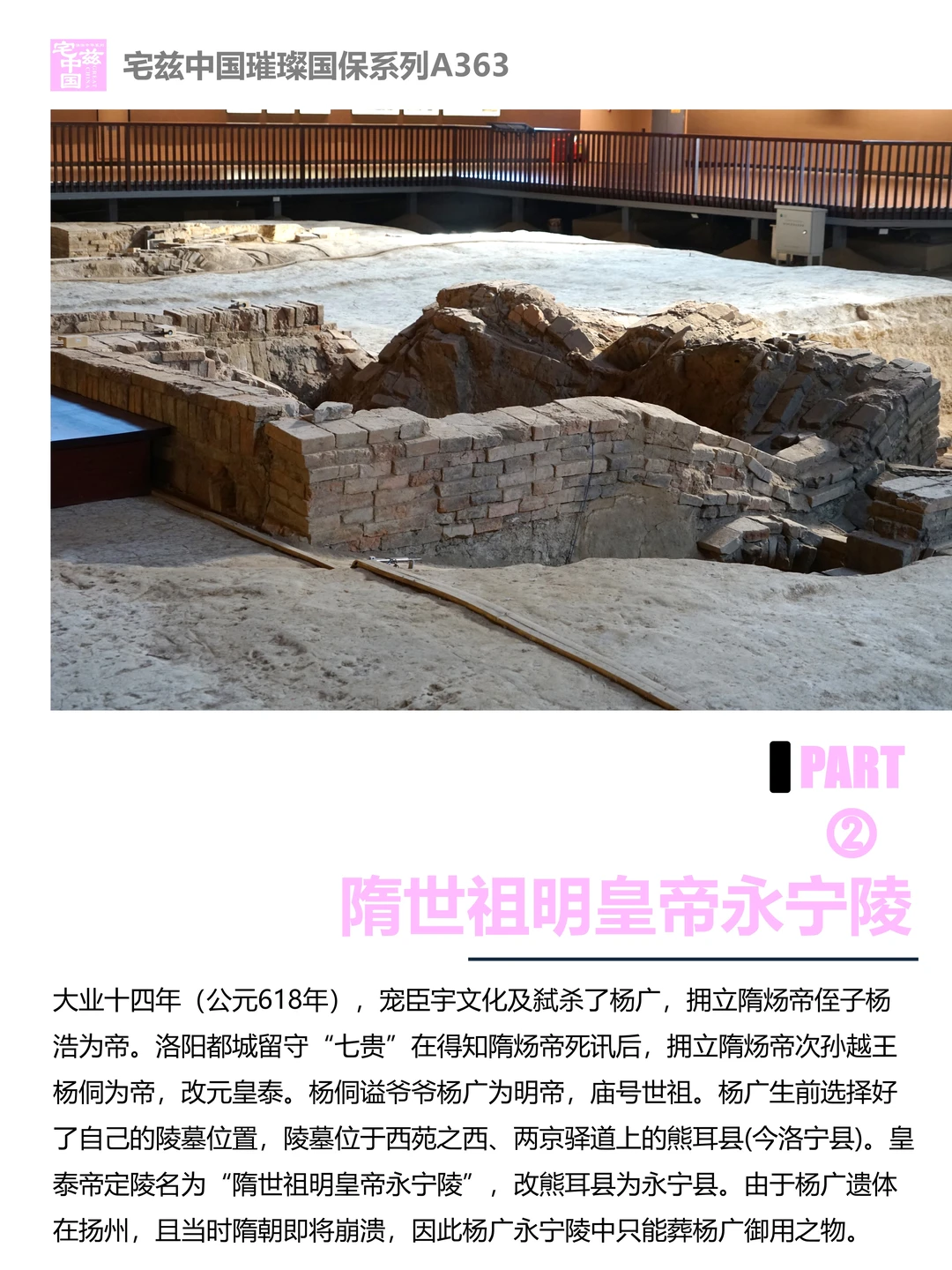 宅兹中国

宅兹中国璀璨国保系列A363

PART
②
隋世祖明皇帝永宁陵

大业十四年（公元618年），宠臣宇文化及弑杀了杨广，拥立隋炀帝侄子杨浩为帝。洛阳都城留守“七贵”在得知隋炀帝死讯后，拥立隋炀帝次孙越王杨侗为帝，改元皇泰。杨侗谥爷爷杨广为明帝，庙号世祖。杨广生前选择好了自己的陵墓位置，陵墓位于西苑之西、两京驿道上的熊耳县(今洛宁县)。皇泰帝定陵名为“隋世祖明皇帝永宁陵”，改熊耳县为永宁县。由于杨广遗体在扬州，且当时隋朝即将崩溃，因此杨广永宁陵中只能葬杨广御用之物。